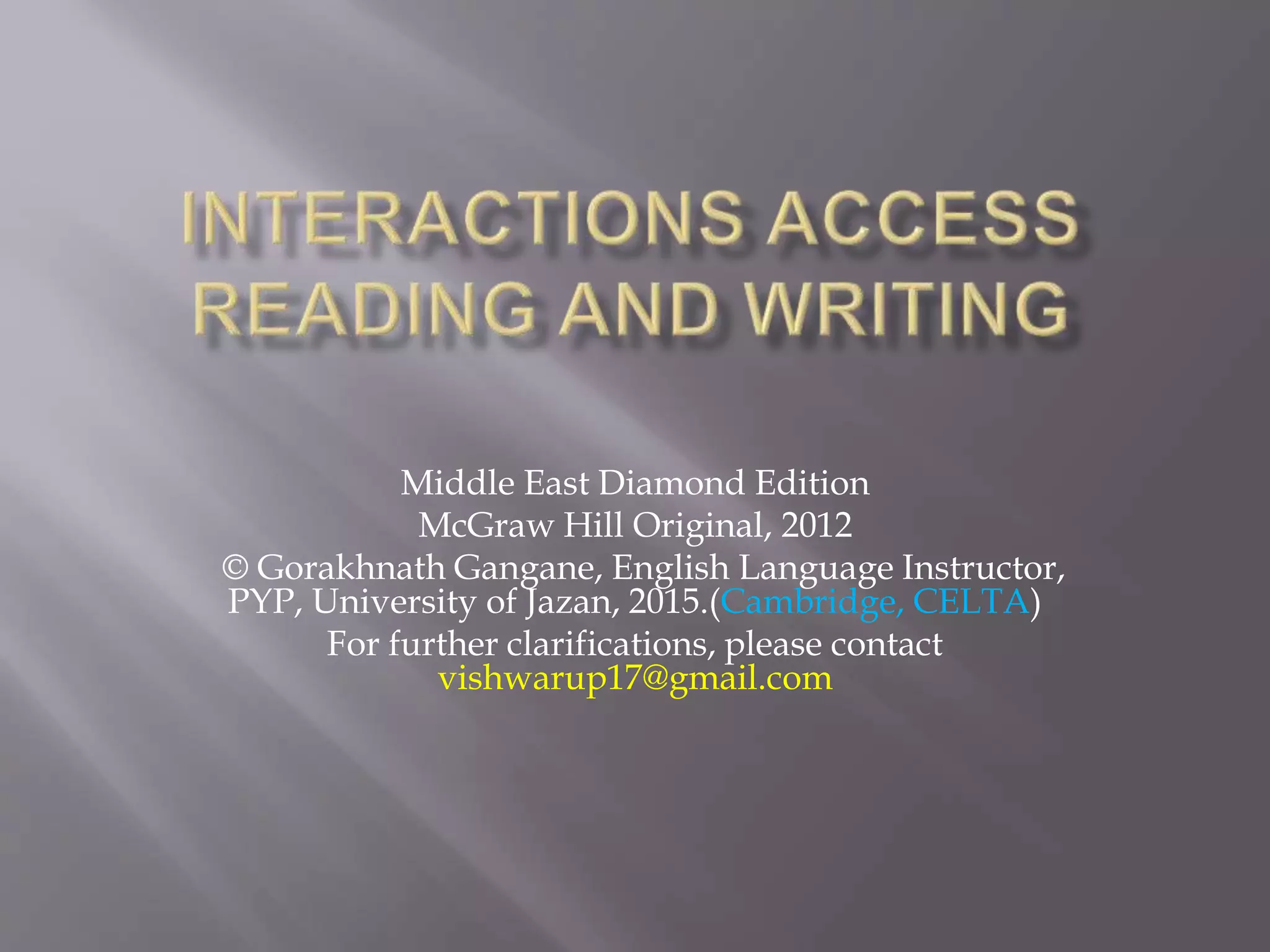 INTERACTIONS ACCESS READING AND WRITING

Middle East Diamond Edition
McGraw Hill Original, 2012
© Gorakhnath Gangane, English Language Instructor, PYP, University of Jazan, 2015.(Cambridge, CELTA)
For further clarifications, please contact
vishwarup17@gmail.com